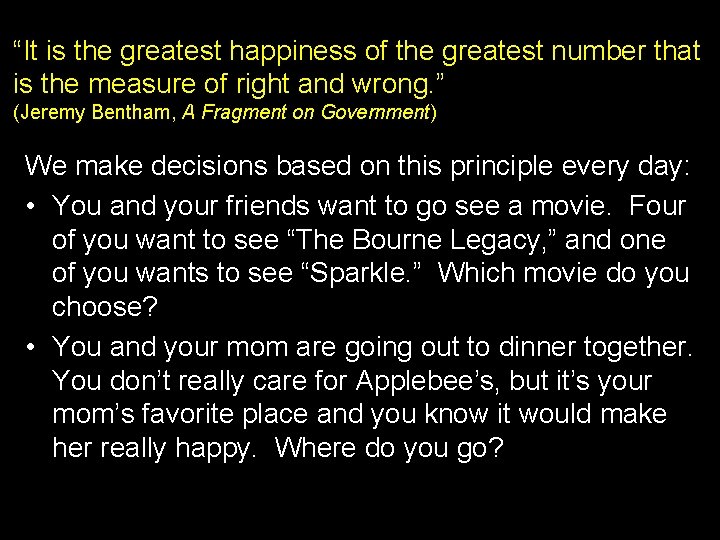 “It is the greatest happiness of the greatest number that is the measure of right and wrong.”
(Jeremy Bentham, A Fragment on Government)

We make decisions based on this principle every day:

• You and your friends want to go see a movie. Four of you want to see “The Bourne Legacy,” and one of you wants to see “Sparkle.” Which movie do you choose?

• You and your mom are going out to dinner together. You don’t really care for Applebee’s, but it’s your mom’s favorite place and you know it would make her really happy. Where do you go?